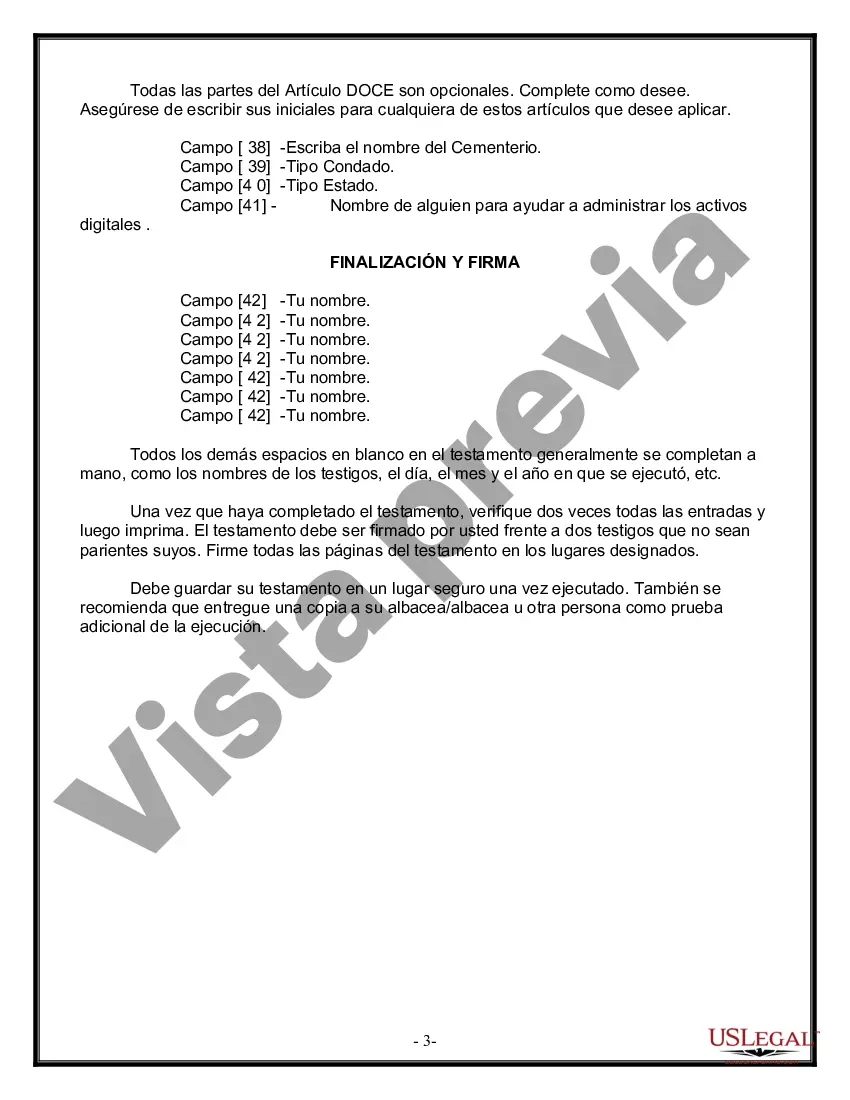 Todas las partes del Artículo DOCE son opcionales. Complete como desee. Asegúrese de escribir sus iniciales para cualquiera de estos artículos que desee aplicar.

Campo [ 38] -Escriba el nombre del Cementerio.
Campo [ 39] -Tipo Condado.
Campo [4 0] -Tipo Estado.
Campo [41] - Nombre de alguien para ayudar a administrar los activos digitales .

FINALIZACIÓN Y FIRMA

Campo [42] -Tu nombre.
Campo [4 2] -Tu nombre.
Campo [4 2] -Tu nombre.
Campo [4 2] -Tu nombre.
Campo [ 42] -Tu nombre.
Campo [ 42] -Tu nombre.
Campo [ 42] -Tu nombre.

Todos los demás espacios en blanco en el testamento generalmente se completan a mano, como los nombres de los testigos, el día, el mes y el año en que se ejecutó, etc.

Una vez que haya completado el testamento, verifique dos veces todas las entradas y luego imprima. El testamento debe ser firmado por usted frente a dos testigos que no sean parientes suyos. Firme todas las páginas del testamento en los lugares designados.

Debe guardar su testamento en un lugar seguro una vez ejecutado. También se recomienda que entregue una copia a su albacea/albacea u otra persona como prueba adicional de la ejecución.

Vista previa

- 3-

USLEGAL